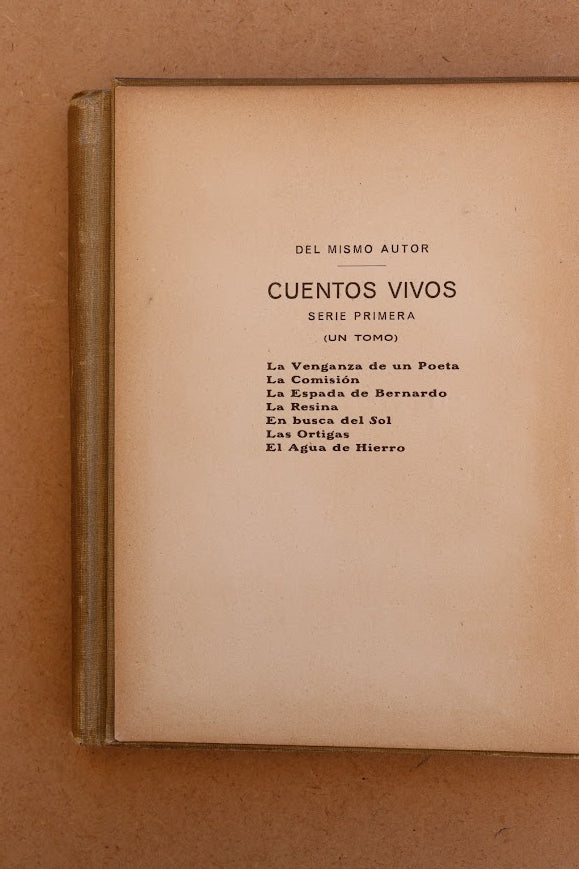 DEL MISMO AUTOR

CUENTOS VIVOS

SERIE PRIMERA

(UN TOMO)

La Venganza de un Poeta
La Comisión
La Espada de Bernardo
La Resina
En busca del Sol
Las Ortigas
El Agua de Hierro